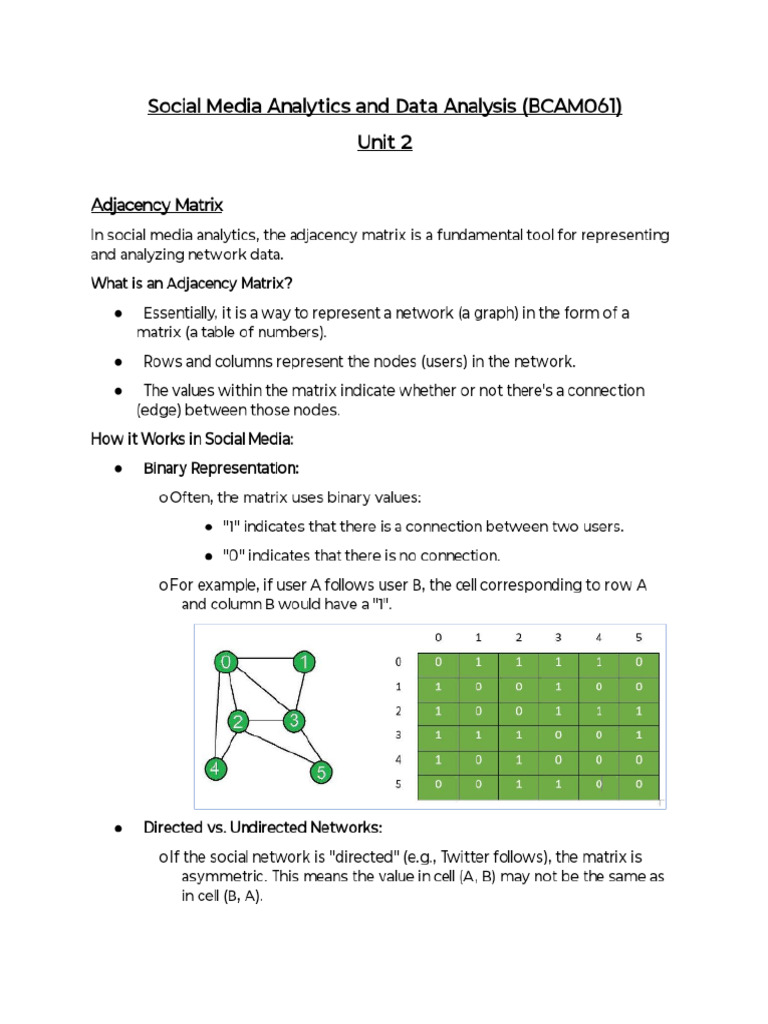 Social Media Analytics and Data Analysis (BCAM061)

Unit 2

Adjacency Matrix

In social media analytics, the adjacency matrix is a fundamental tool for representing and analyzing network data.

What is an Adjacency Matrix?

● Essentially, it is a way to represent a network (a graph) in the form of a matrix (a table of numbers).

● Rows and columns represent the nodes (users) in the network.

● The values within the matrix indicate whether or not there's a connection (edge) between those nodes.

How it Works in Social Media:

● Binary Representation:

o Often, the matrix uses binary values:

● "1" indicates that there is a connection between two users.

● "0" indicates that there is no connection.

o For example, if user A follows user B, the cell corresponding to row A and column B would have a "1".

0 1 2 3 4 5

| | 0 | 1 | 2 | 3 | 4 | 5 |
|---|---|---|---|---|---|---|
| 0 | 0 | 1 | 1 | 1 | 1 | 0 |
| 1 | 1 | 0 | 0 | 1 | 0 | 0 |
| 2 | 1 | 0 | 0 | 1 | 1 | 1 |
| 3 | 1 | 1 | 1 | 0 | 0 | 1 |
| 4 | 1 | 0 | 1 | 0 | 0 | 0 |
| 5 | 0 | 0 | 1 | 1 | 0 | 0 |

● Directed vs. Undirected Networks:

o If the social network is "directed" (e.g., Twitter follows), the matrix is asymmetric. This means the value in cell (A, B) may not be the same as in cell (B, A).